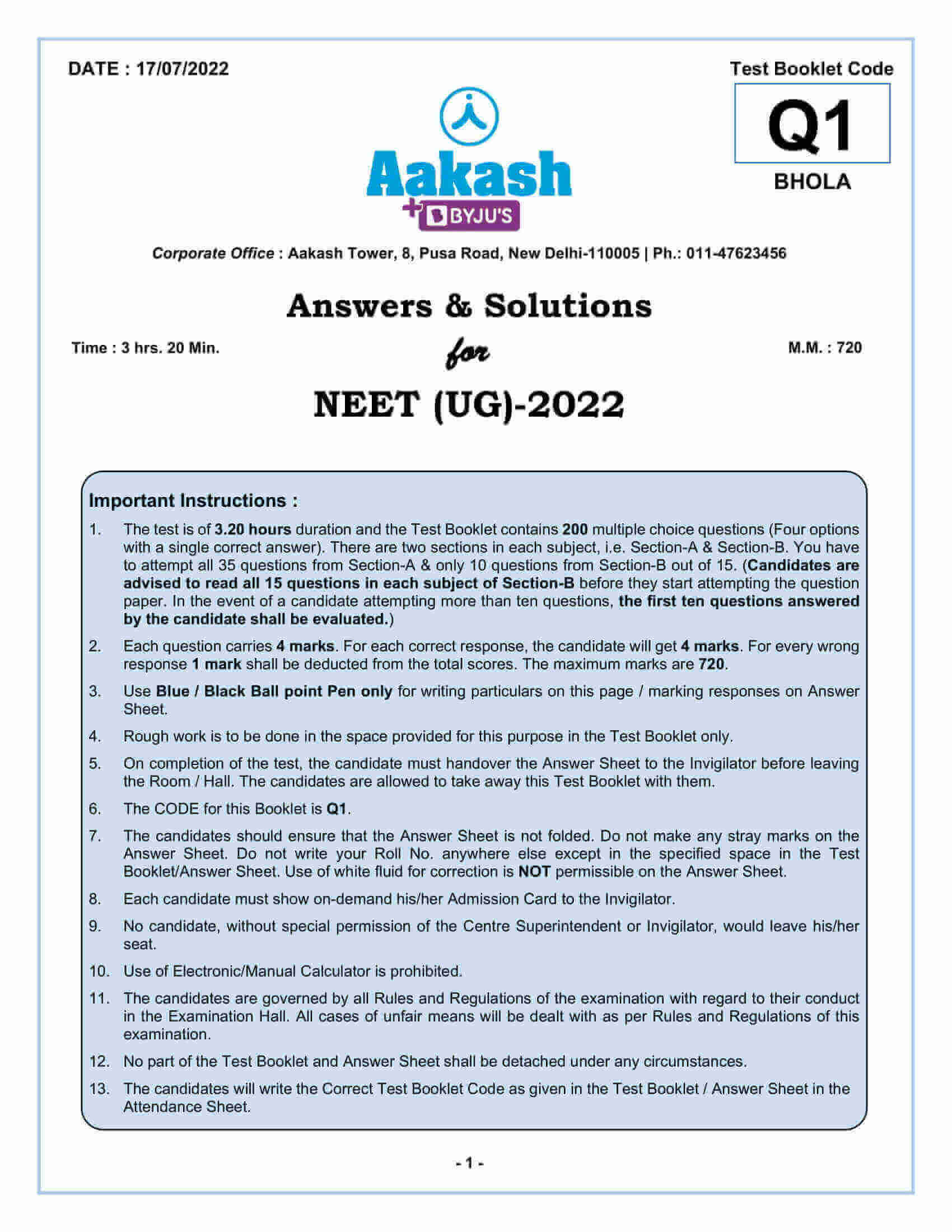 DATE : 17/07/2022

Test Booklet Code

Q1

BHOLA

Aakash

+ BYJU'S

Corporate Office : Aakash Tower, 8, Pusa Road, New Delhi-110005 | Ph.: 011-47623456

Answers & Solutions

Time : 3 hrs. 20 Min.

for

M.M. : 720

NEET (UG)-2022

Important Instructions :

1. The test is of 3.20 hours duration and the Test Booklet contains 200 multiple choice questions (Four options with a single correct answer). There are two sections in each subject, i.e. Section-A & Section-B. You have to attempt all 35 questions from Section-A & only 10 questions from Section-B out of 15. (Candidates are advised to read all 15 questions in each subject of Section-B before they start attempting the question paper. In the event of a candidate attempting more than ten questions, the first ten questions answered by the candidate shall be evaluated.)

2. Each question carries 4 marks. For each correct response, the candidate will get 4 marks. For every wrong response 1 mark shall be deducted from the total scores. The maximum marks are 720.

3. Use Blue / Black Ball point Pen only for writing particulars on this page / marking responses on Answer Sheet.

4. Rough work is to be done in the space provided for this purpose in the Test Booklet only.

5. On completion of the test, the candidate must handover the Answer Sheet to the Invigilator before leaving the Room / Hall. The candidates are allowed to take away this Test Booklet with them.

6. The CODE for this Booklet is Q1.

7. The candidates should ensure that the Answer Sheet is not folded. Do not make any stray marks on the Answer Sheet. Do not write your Roll No. anywhere else except in the specified space in the Test Booklet/Answer Sheet. Use of white fluid for correction is NOT permissible on the Answer Sheet.

8. Each candidate must show on-demand his/her Admission Card to the Invigilator.

9. No candidate, without special permission of the Centre Superintendent or Invigilator, would leave his/her seat.

10. Use of Electronic/Manual Calculator is prohibited.

11. The candidates are governed by all Rules and Regulations of the examination with regard to their conduct in the Examination Hall. All cases of unfair means will be dealt with as per Rules and Regulations of this examination.

12. No part of the Test Booklet and Answer Sheet shall be detached under any circumstances.

13. The candidates will write the Correct Test Booklet Code as given in the Test Booklet / Answer Sheet in the Attendance Sheet.

- 1 -